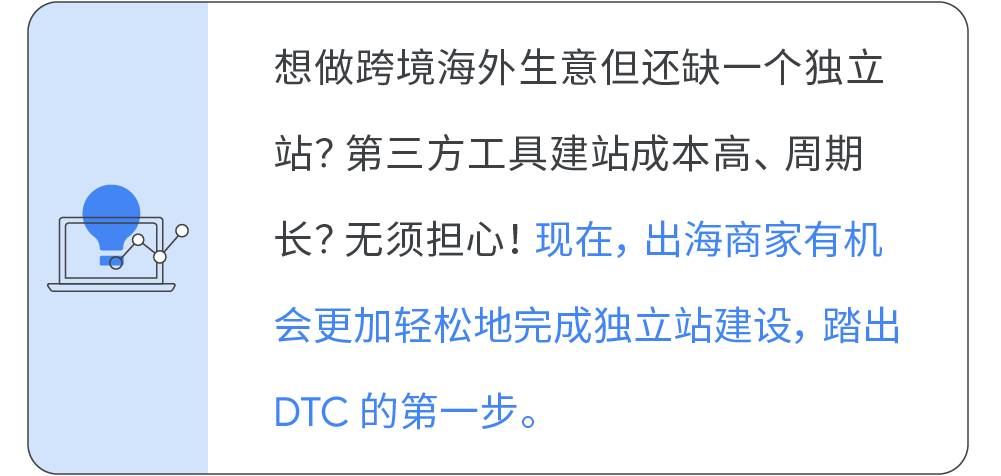 想做跨境海外生意但还缺一个独立站？第三方工具建站成本高、周期长？无须担心！现在，出海商家有机会更加轻松地完成独立站建设，踏出 DTC 的第一步。